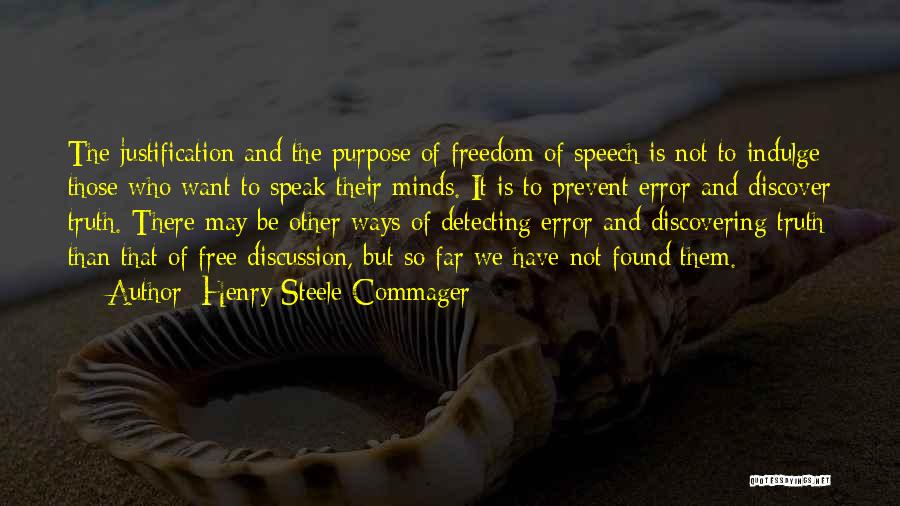 The justification and the purpose of freedom of speech is not to indulge those who want to speak their minds. It is to prevent error and discover truth. There may be other ways of detecting error and discovering truth than that of free discussion, but so far we have not found them.

— Author: Henry Steele Commager

QUOTESSAYINGS.NET